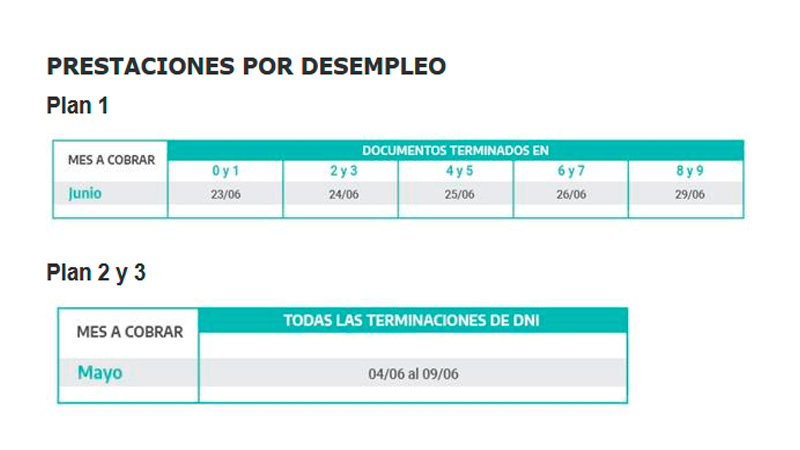 PRESTACIONES POR DESEMPLEO

Plan 1

| MES A COBRAR | DOCUMENTOS TERMINADOS EN | | | | |
|---|---|---|---|---|---|
| | 0 y 1 | 2 y 3 | 4 y 5 | 6 y 7 | 8 y 9 |
| Junio | 23/06 | 24/06 | 25/06 | 26/06 | 29/06 |

Plan 2 y 3

| MES A COBRAR | TODAS LAS TERMINACIONES DE DNI |
|---|---|
| Mayo | 04/06 al 09/06 |